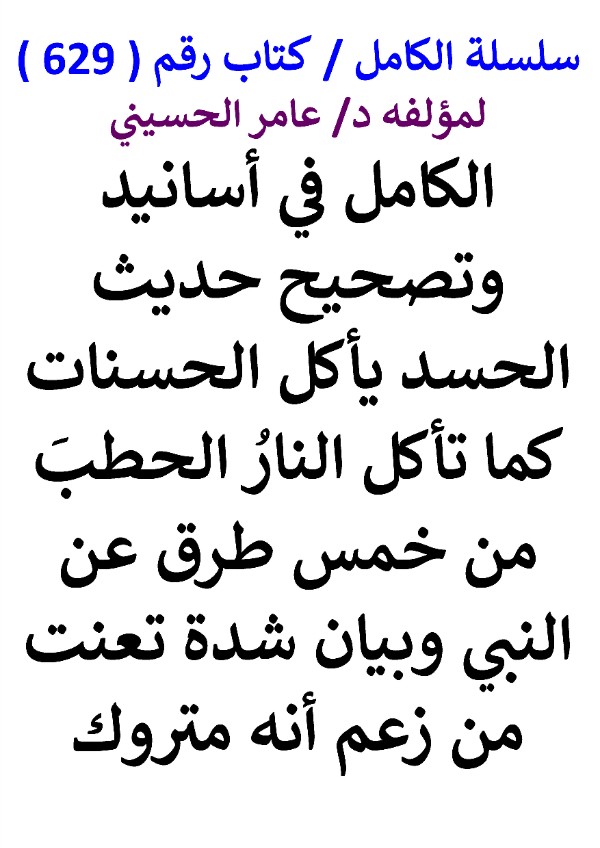 سلسلة الكامل / كتاب رقم ( 629 )
لمؤلفه د/ عامر الحسيني

الكامل في أسانيد وتصحيح حديث الحسد يأكل الحسنات كما تأكل النارُ الحطبَ من خمس طرق عن النبي وبيان شدة تعنت من زعم أنه متروك